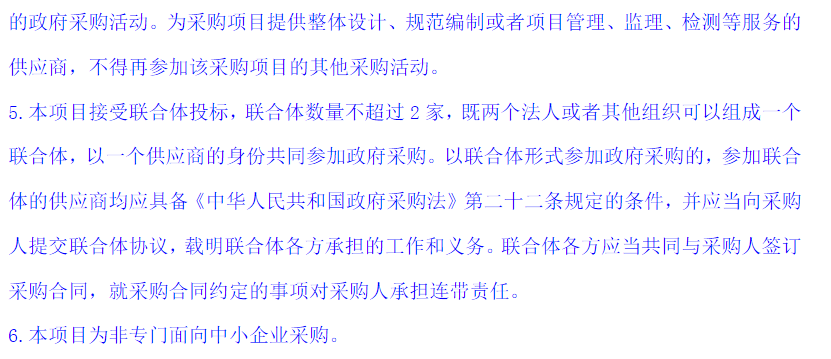 的政府采购活动。为采购项目提供整体设计、规范编制或者项目管理、监理、检测等服务的供应商，不得再参加该采购项目的其他采购活动。

5.本项目接受联合体投标，联合体数量不超过 2 家，既两个法人或者其他组织可以组成一个联合体，以一个供应商的身份共同参加政府采购。以联合体形式参加政府采购的，参加联合体的供应商均应具备《中华人民共和国政府采购法》第二十二条规定的条件，并应当向采购人提交联合体协议，载明联合体各方承担的工作和义务。联合体各方应当共同与采购人签订采购合同，就采购合同约定的事项对采购人承担连带责任。

6.本项目为非专门面向中小企业采购。